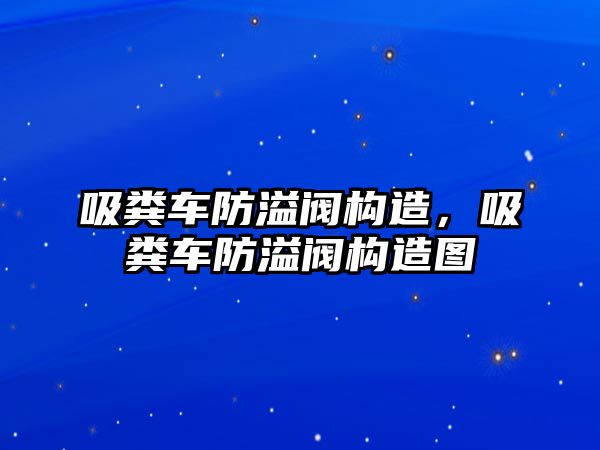 吸粪车防溢阀构造，吸粪车防溢阀构造图